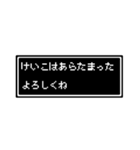 けいこはあらたまった
よろしくね